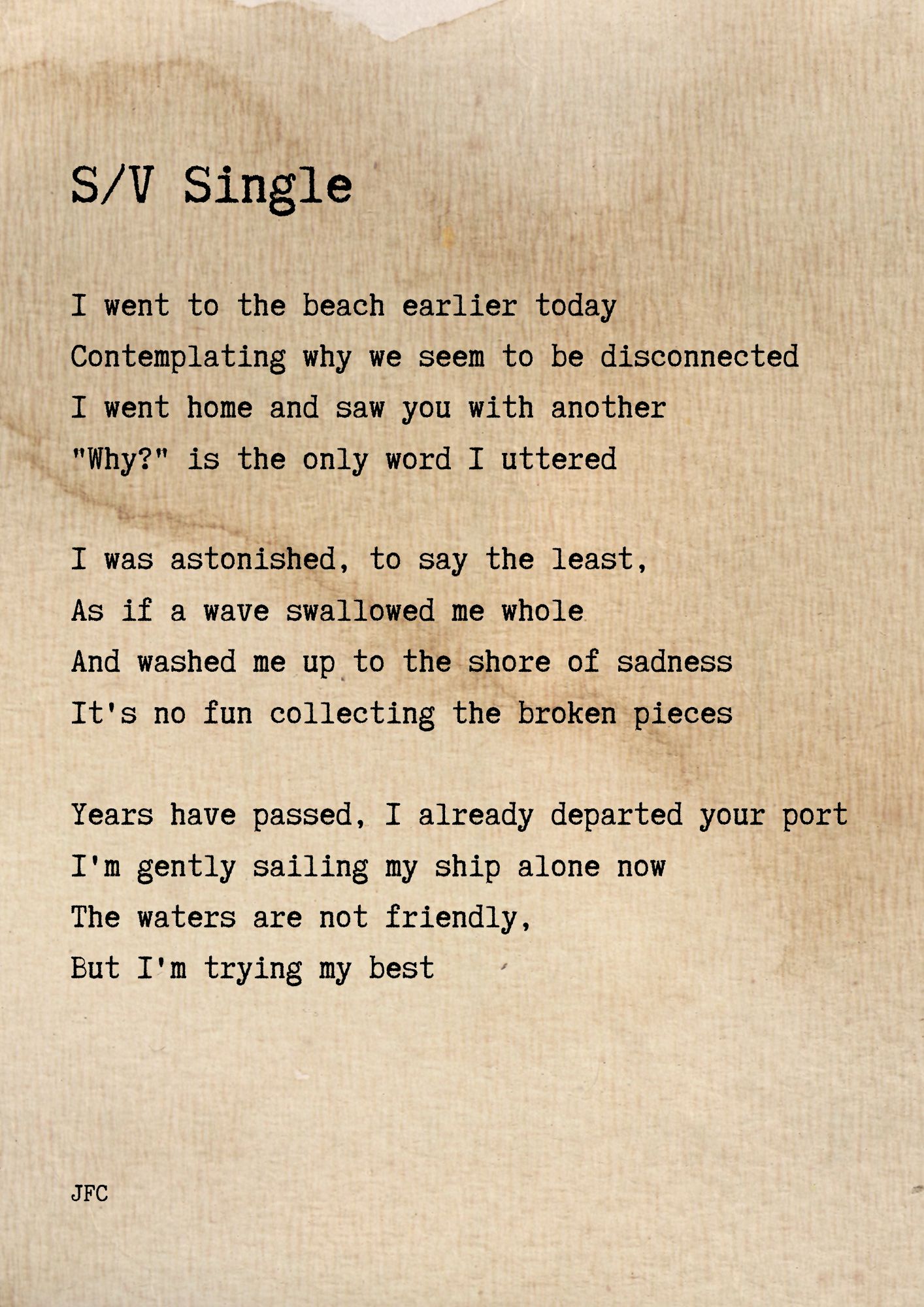 S/V Single

I went to the beach earlier today
Contemplating why we seem to be disconnected
I went home and saw you with another
"Why?" is the only word I uttered

I was astonished, to say the least,
As if a wave swallowed me whole
And washed me up to the shore of sadness
It's no fun collecting the broken pieces

Years have passed, I already departed your port
I'm gently sailing my ship alone now
The waters are not friendly,
But I'm trying my best

JFC